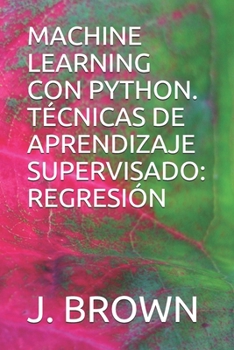 MACHINE LEARNING CON PYTHON. TÉCNICAS DE APRENDIZAJE SUPERVISADO: REGRESIÓN

J. BROWN